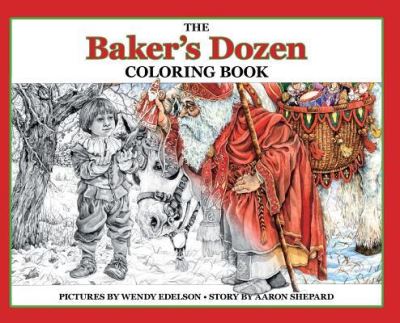 THE
Baker's Dozen
COLORING BOOK

PICTURES BY WENDY EDELSON • STORY BY AARON SHEPARD